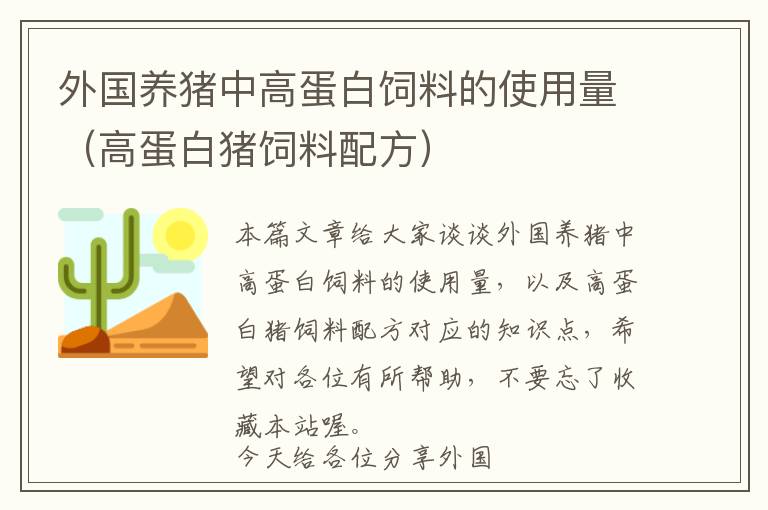 外国养猪中高蛋白饲料的使用量（高蛋白猪饲料配方）

本篇文章给大家谈谈外国养猪中高蛋白饲料的使用量，以及高蛋白猪饲料配方对应的知识点，希望对各位有所帮助，不要忘了收藏本站喔。
今天给各位分享外国